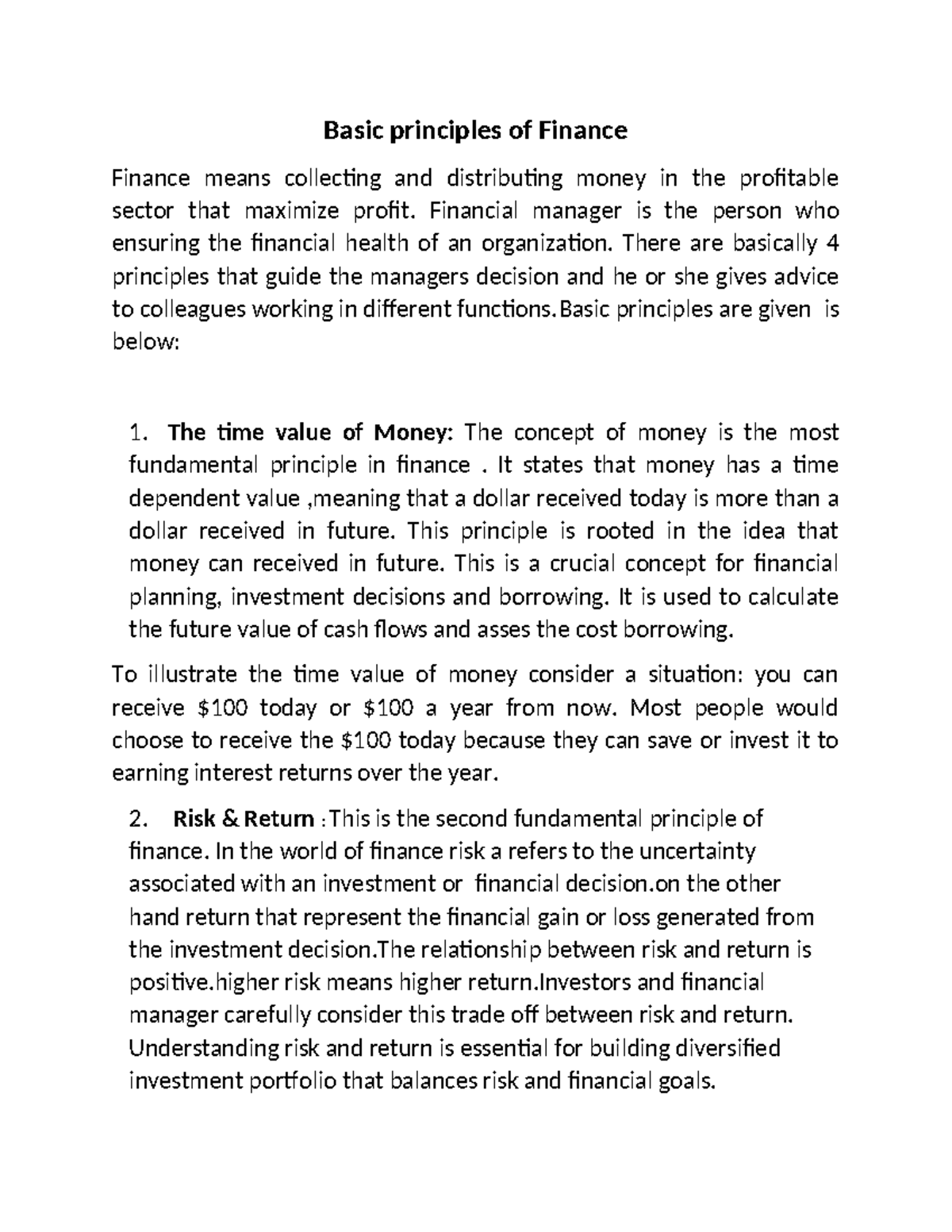 Basic principles of Finance

Finance means collecting and distributing money in the profitable sector that maximize profit. Financial manager is the person who ensuring the financial health of an organization. There are basically 4 principles that guide the managers decision and he or she gives advice to colleagues working in different functions.Basic principles are given is below:

1. The time value of Money: The concept of money is the most fundamental principle in finance . It states that money has a time dependent value ,meaning that a dollar received today is more than a dollar received in future. This principle is rooted in the idea that money can received in future. This is a crucial concept for financial planning, investment decisions and borrowing. It is used to calculate the future value of cash flows and asses the cost borrowing.

To illustrate the time value of money consider a situation: you can receive $100 today or $100 a year from now. Most people would choose to receive the $100 today because they can save or invest it to earning interest returns over the year.

2. Risk & Return :This is the second fundamental principle of finance. In the world of finance risk a refers to the uncertainty associated with an investment or financial decision.on the other hand return that represent the financial gain or loss generated from the investment decision.The relationship between risk and return is positive.higher risk means higher return.Investors and financial manager carefully consider this trade off between risk and return. Understanding risk and return is essential for building diversified investment portfolio that balances risk and financial goals.